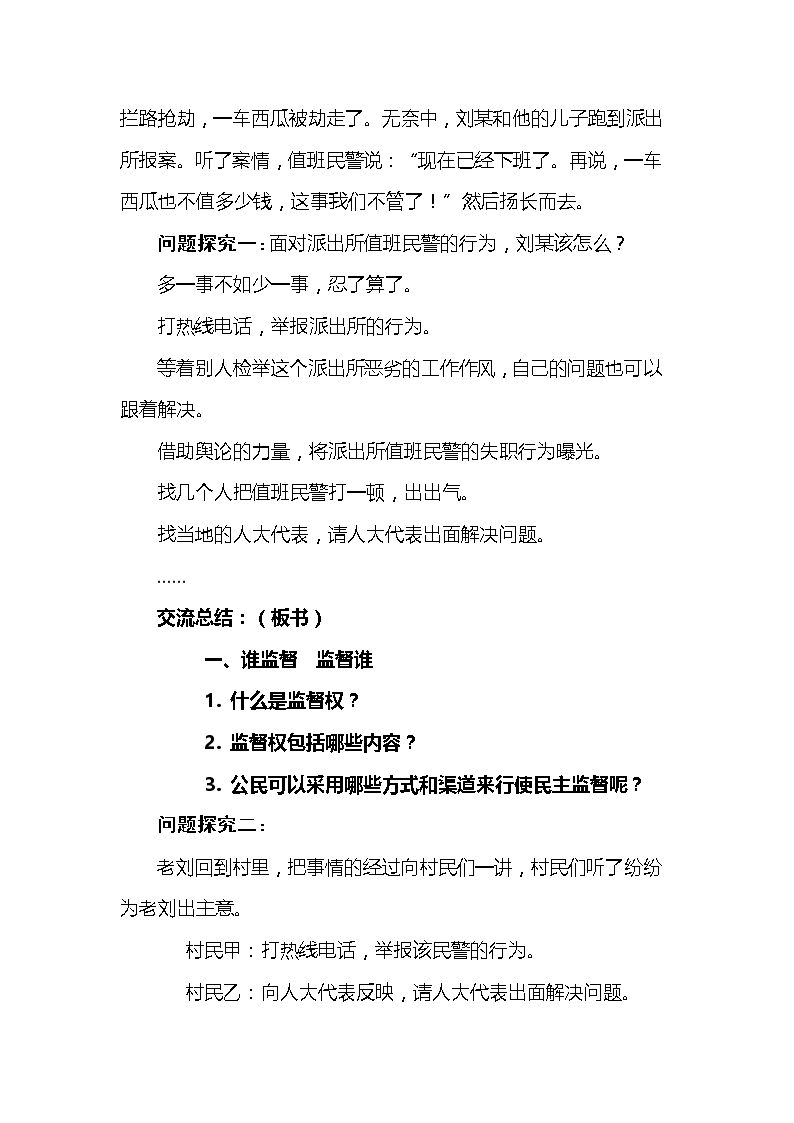 拦路抢劫，一车西瓜被劫走了。无奈中，刘某和他的儿子跑到派出所报案。听了案情，值班民警说：“现在已经下班了。再说，一车西瓜也不值多少钱，这事我们不管了！”然后扬长而去。

问题探究一：面对派出所值班民警的行为，刘某该怎么？

多一事不如少一事，忍了算了。

打热线电话，举报派出所的行为。

等着别人检举这个派出所恶劣的工作作风，自己的问题也可以跟着解决。

借助舆论的力量，将派出所值班民警的失职行为曝光。

找几个人把值班民警打一顿，出出气。

找当地的人大代表，请人大代表出面解决问题。

……

交流总结：（板书）

一、谁监督 监督谁

1.什么是监督权？

2.监督权包括哪些内容？

3.公民可以采用哪些方式和渠道来行使民主监督呢？

问题探究二：

老刘回到村里，把事情的经过向村民们一讲，村民们听了纷纷为老刘出主意。

村民甲：打热线电话，举报该民警的行为。

村民乙：向人大代表反映，请人大代表出面解决问题。